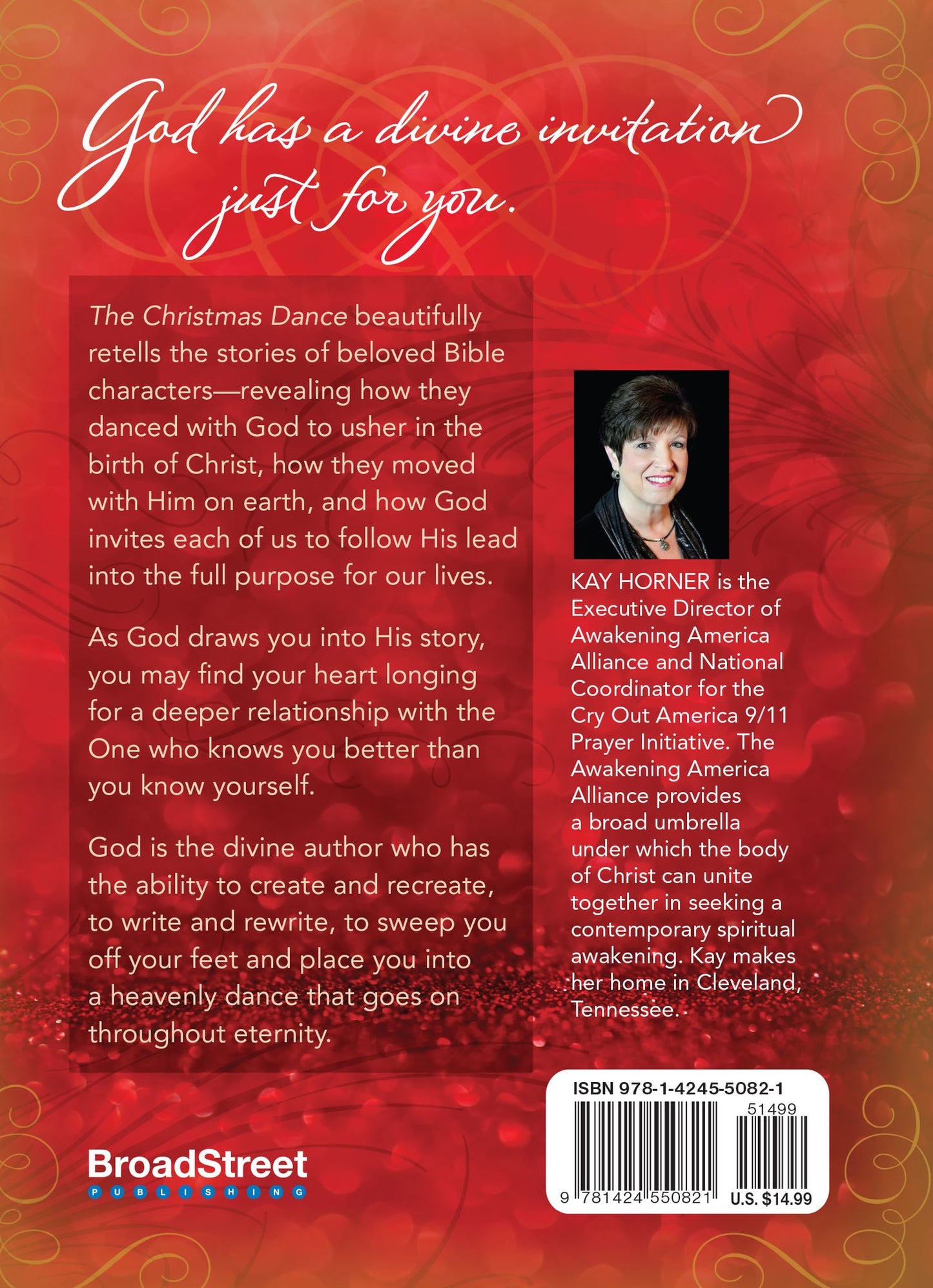 God has a divine invitation just for you.

The Christmas Dance beautifully retells the stories of beloved Bible characters—revealing how they danced with God to usher in the birth of Christ, how they moved with Him on earth, and how God invites each of us to follow His lead into the full purpose for our lives.

As God draws you into His story, you may find your heart longing for a deeper relationship with the One who knows you better than you know yourself.

God is the divine author who has the ability to create and recreate, to write and rewrite, to sweep you off your feet and place you into a heavenly dance that goes on throughout eternity.

KAY HORNER is the Executive Director of Awakening America Alliance and National Coordinator for the Cry Out America 9/11 Prayer Initiative. The Awakening America Alliance provides a broad umbrella under which the body of Christ can unite together in seeking a contemporary spiritual awakening. Kay makes her home in Cleveland, Tennessee.

BroadStreet
PUBLISHING

ISBN 978-1-4245-5082-1
51499
9 781424 550821
U.S. $14.99